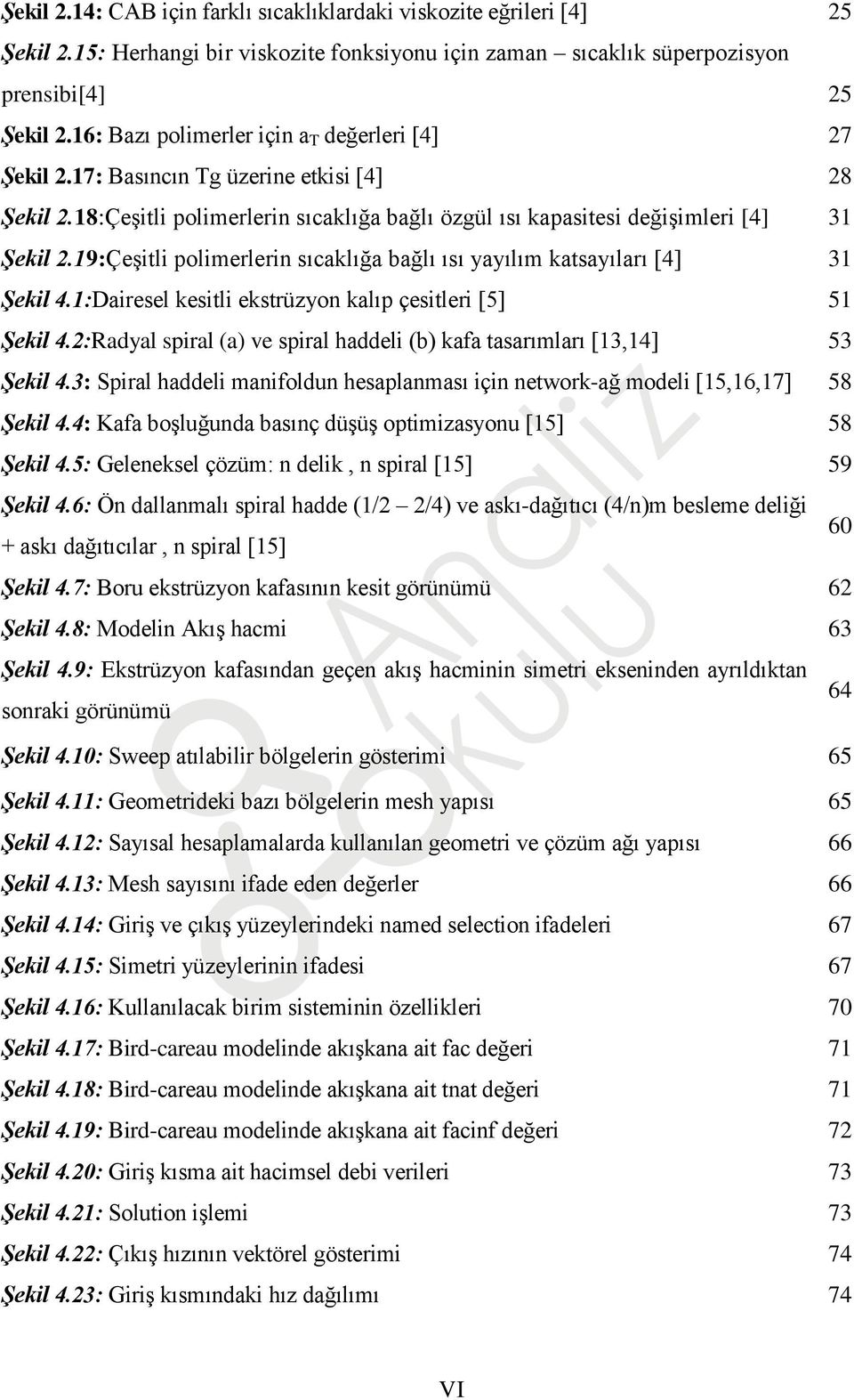 Şekil 2.14: CAB için farklı sıcaklıklardaki viskozite eğrileri [4] 25

Şekil 2.15: Herhangi bir viskozite fonksiyonu için zaman – sıcaklık süperpozisyon prensibi[4] 25

Şekil 2.16: Bazı polimerler için $a_T$ değerleri [4] 27

Şekil 2.17: Basıncın Tg üzerine etkisi [4] 28

Şekil 2.18:Çeşitli polimerlerin sıcaklığa bağlı özgül ısı kapasitesi değişimleri [4] 31

Şekil 2.19:Çeşitli polimerlerin sıcaklığa bağlı ısı yayılım katsayıları [4] 31

Şekil 4.1:Dairesel kesitli ekstrüzyon kalıp çesitleri [5] 51

Şekil 4.2:Radyal spiral (a) ve spiral haddeli (b) kafa tasarımları [13,14] 53

Şekil 4.3: Spiral haddeli manifoldun hesaplanması için network-ağ modeli [15,16,17] 58

Şekil 4.4: Kafa boşluğunda basınç düşüş optimizasyonu [15] 58

Şekil 4.5: Geleneksel çözüm: n delik , n spiral [15] 59

Şekil 4.6: Ön dallanmalı spiral hadde (1/2 – 2/4) ve askı-dağıtıcı (4/n)m besleme deliği + askı dağıtıcılar , n spiral [15] 60

Şekil 4.7: Boru ekstrüzyon kafasının kesit görünümü 62

Şekil 4.8: Modelin Akış hacmi 63

Şekil 4.9: Ekstrüzyon kafasından geçen akış hacminin simetri ekseninden ayrıldıktan sonraki görünümü 64

Şekil 4.10: Sweep atılabilir bölgelerin gösterimi 65

Şekil 4.11: Geometrideki bazı bölgelerin mesh yapısı 65

Şekil 4.12: Sayısal hesaplamalarda kullanılan geometri ve çözüm ağı yapısı 66

Şekil 4.13: Mesh sayısını ifade eden değerler 66

Şekil 4.14: Giriş ve çıkış yüzeylerindeki named selection ifadeleri 67

Şekil 4.15: Simetri yüzeylerinin ifadesi 67

Şekil 4.16: Kullanılacak birim sisteminin özellikleri 70

Şekil 4.17: Bird-careau modelinde akışkana ait fac değeri 71

Şekil 4.18: Bird-careau modelinde akışkana ait tnat değeri 71

Şekil 4.19: Bird-careau modelinde akışkana ait facinf değeri 72

Şekil 4.20: Giriş kısma ait hacimsel debi verileri 73

Şekil 4.21: Solution işlemi 73

Şekil 4.22: Çıkış hızının vektörel gösterimi 74

Şekil 4.23: Giriş kısmındaki hız dağılımı 74

VI